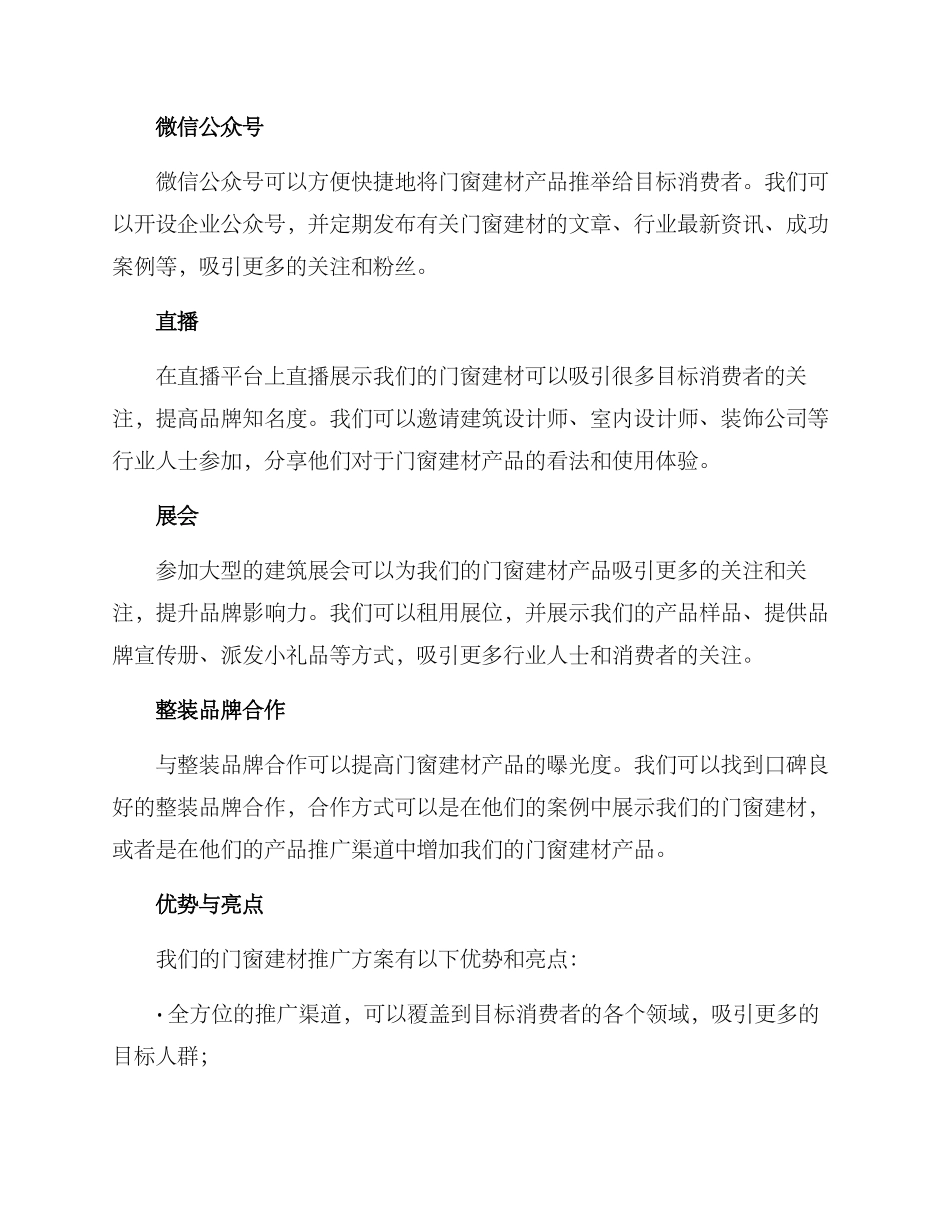 微信公众号

微信公众号可以方便快捷地将门窗建材产品推举给目标消费者。我们可以开设企业公众号，并定期发布有关门窗建材的文章、行业最新资讯、成功案例等，吸引更多的关注和粉丝。

直播

在直播平台上直播展示我们的门窗建材可以吸引很多目标消费者的关注，提高品牌知名度。我们可以邀请建筑设计师、室内设计师、装饰公司等行业人士参加，分享他们对于门窗建材产品的看法和使用体验。

展会

参加大型的建筑展会可以为我们的门窗建材产品吸引更多的关注和关注，提升品牌影响力。我们可以租用展位，并展示我们的产品样品、提供品牌宣传册、派发小礼品等方式，吸引更多行业人士和消费者的关注。

整装品牌合作

与整装品牌合作可以提高门窗建材产品的曝光度。我们可以找到口碑良好的整装品牌合作，合作方式可以是在他们的案例中展示我们的门窗建材，或者是在他们的产品推广渠道中增加我们的门窗建材产品。

优势与亮点

我们的门窗建材推广方案有以下优势和亮点：

· 全方位的推广渠道，可以覆盖到目标消费者的各个领域，吸引更多的目标人群；